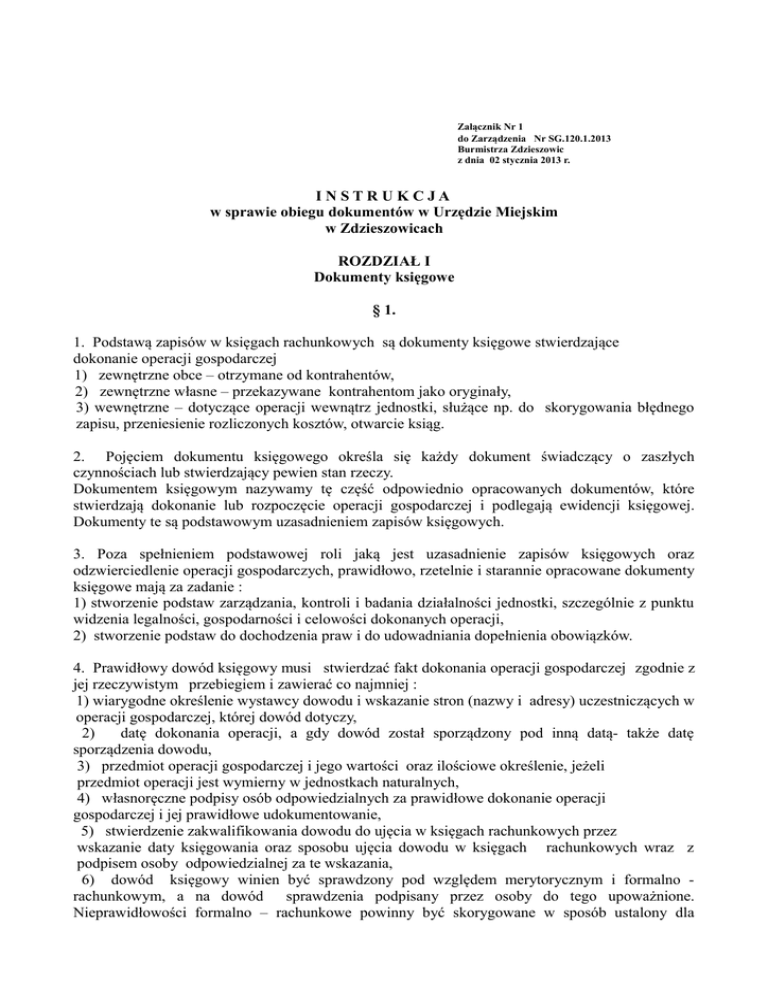 Załącznik Nr 1
do Zarządzenia Nr SG.120.1.2013
Burmistrza Zdzieszowic
z dnia 02 stycznia 2013 r.

I N S T R U K C J A
w sprawie obiegu dokumentów w Urzędzie Miejskim
w Zdzieszowicach

ROZDZIAŁ I
Dokumenty księgowe

§ 1.

1. Podstawą zapisów w księgach rachunkowych są dokumenty księgowe stwierdzające dokonanie operacji gospodarczej
1) zewnętrzne obce – otrzymane od kontrahentów,
2) zewnętrzne własne – przekazywane kontrahentom jako oryginały,
3) wewnętrzne – dotyczące operacji wewnątrz jednostki, służące np. do skorygowania błędnego zapisu, przeniesienie rozliczonych kosztów, otwarcie ksiąg.

2. Pojęciem dokumentu księgowego określa się każdy dokument świadczący o zaszłych czynnościach lub stwierdzający pewien stan rzeczy.
Dokumentem księgowym nazywamy tę część odpowiednio opracowanych dokumentów, które stwierdzają dokonanie lub rozpoczęcie operacji gospodarczej i podlegają ewidencji księgowej. Dokumenty te są podstawowym uzasadnieniem zapisów księgowych.

3. Poza spełnieniem podstawowej roli jaką jest uzasadnienie zapisów księgowych oraz odzwierciedlenie operacji gospodarczych, prawidłowo, rzetelnie i starannie opracowane dokumenty księgowe mają za zadanie :
1) stworzenie podstaw zarządzania, kontroli i badania działalności jednostki, szczególnie z punktu widzenia legalności, gospodarności i celowości dokonanych operacji,
2) stworzenie podstaw do dochodzenia praw i do udowadniania dopełnienia obowiązków.

4. Prawidłowy dowód księgowy musi stwierdzać fakt dokonania operacji gospodarczej zgodnie z jej rzeczywistym przebiegiem i zawierać co najmniej :
1) wiarygodne określenie wystawcy dowodu i wskazanie stron (nazwy i adresy) uczestniczących w operacji gospodarczej, której dowód dotyczy,
2) datę dokonania operacji, a gdy dowód został sporządzony pod inną datą- także datę sporządzenia dowodu,
3) przedmiot operacji gospodarczej i jego wartości oraz ilościowe określenie, jeżeli przedmiot operacji jest wymierny w jednostkach naturalnych,
4) własnoręczne podpisy osób odpowiedzialnych za prawidłowe dokonanie operacji gospodarczej i jej prawidłowe udokumentowanie,
5) stwierdzenie zakwalifikowania dowodu do ujęcia w księgach rachunkowych przez wskazanie daty księgowania oraz sposobu ujęcia dowodu w księgach rachunkowych wraz z podpisem osoby odpowiedzialnej za te wskazania,
6) dowód księgowy winien być sprawdzony pod względem merytorycznym i formalno - rachunkowym, a na dowód sprawdzenia podpisany przez osoby do tego upoważnione. Nieprawidłowości formalno – rachunkowe powinny być skorygowane w sposób ustalony dla